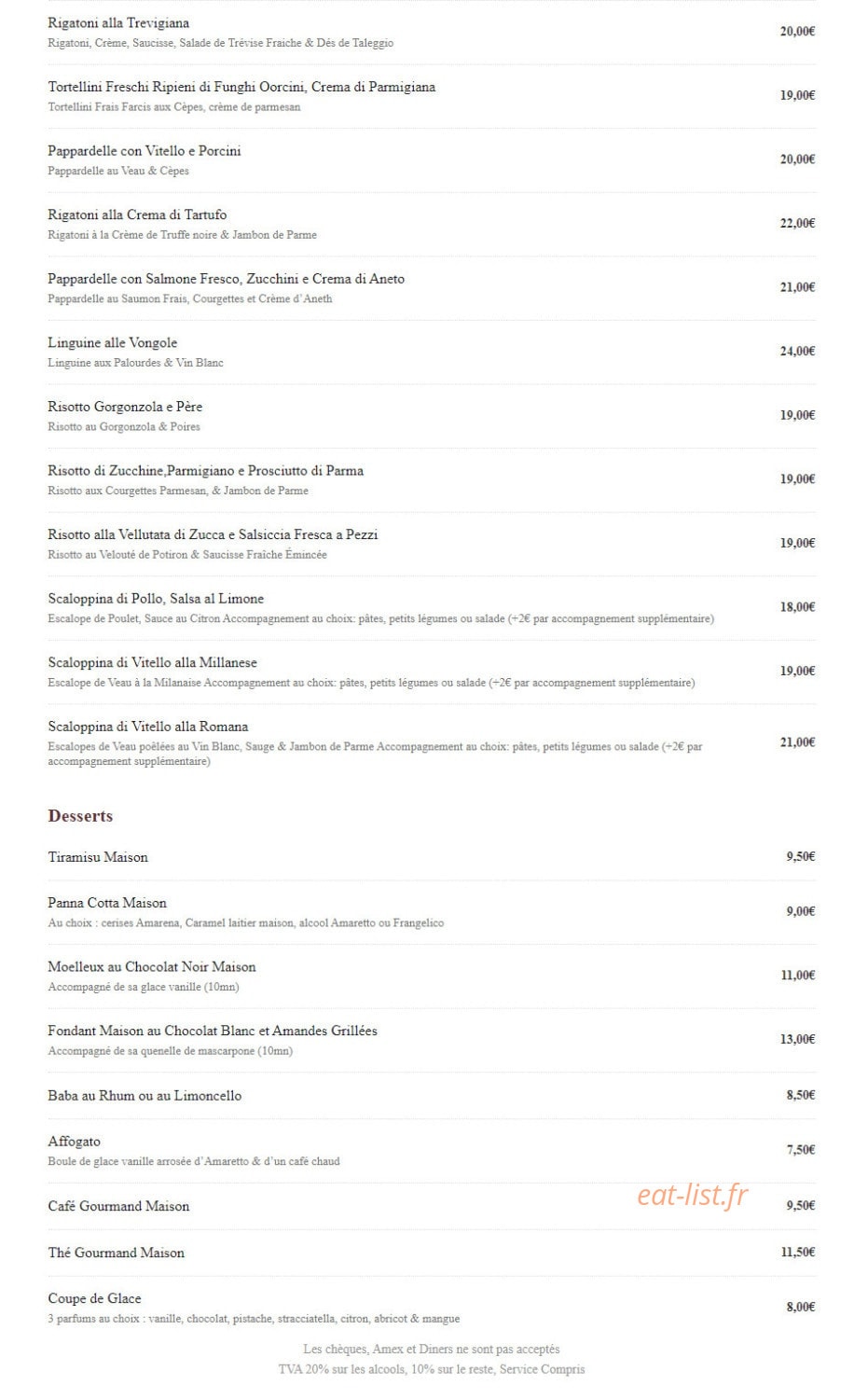 Rigatoni alla Trevigiana
Rigatoni, Crème, Saucisse, Salade de Trévise Fraiche & Dés de Taleggio
20,00€

Tortellini Freschi Ripieni di Funghi Oorcini, Crema di Parmigiana
Tortellini Frais Farcis aux Cèpes, crème de parmesan
19,00€

Pappardelle con Vitello e Porcini
Pappardelle au Veau & Cèpes
20,00€

Rigatoni alla Crema di Tartufo
Rigatoni à la Crème de Truffe noire & Jambon de Parme
22,00€

Pappardelle con Salmone Fresco, Zucchini e Crema di Aneto
Pappardelle au Saumon Frais, Courgettes et Crème d'Aneth
21,00€

Linguine alle Vongole
Linguine aux Palourdes & Vin Blanc
24,00€

Risotto Gorgonzola e Père
Risotto au Gorgonzola & Poires
19,00€

Risotto di Zucchine,Parmigiano e Prosciutto di Parma
Risotto aux Courgettes Parmesan, & Jambon de Parme
19,00€

Risotto alla Vellutata di Zucca e Salsiccia Fresca a Pezzi
Risotto au Velouté de Potiron & Saucisse Fraîche Émincée
19,00€

Scaloppina di Pollo, Salsa al Limone
Escalope de Poulet, Sauce au Citron Accompagnement au choix: pâtes, petits légumes ou salade (+2€ par accompagnement supplémentaire)
18,00€

Scaloppina di Vitello alla Millanese
Escalope de Veau à la Milanaise Accompagnement au choix: pâtes, petits légumes ou salade (+2€ par accompagnement supplémentaire)
19,00€

Scaloppina di Vitello alla Romana
Escalopes de Veau poêlées au Vin Blanc, Sauge & Jambon de Parme Accompagnement au choix: pâtes, petits légumes ou salade (+2€ par accompagnement supplémentaire)
21,00€

Desserts

Tiramisu Maison
9,50€

Panna Cotta Maison
Au choix : cerises Amarena, Caramel laitier maison, alcool Amaretto ou Frangelico
9,00€

Moelleux au Chocolat Noir Maison
Accompagné de sa glace vanille (10mn)
11,00€

Fondant Maison au Chocolat Blanc et Amandes Grillées
Accompagné de sa quenelle de mascarpone (10mn)
13,00€

Baba au Rhum ou au Limoncello
8,50€

Affogato
Boule de glace vanille arrosée d'Amaretto & d'un café chaud
7,50€

Café Gourmand Maison
eat-list.fr
9,50€

Thé Gourmand Maison
11,50€

Coupe de Glace
3 parfums au choix : vanille, chocolat, pistache, stracciatella, citron, abricot & mangue
8,00€

Les chèques, Amex et Diners ne sont pas acceptés
TVA 20% sur les alcools, 10% sur le reste, Service Compris